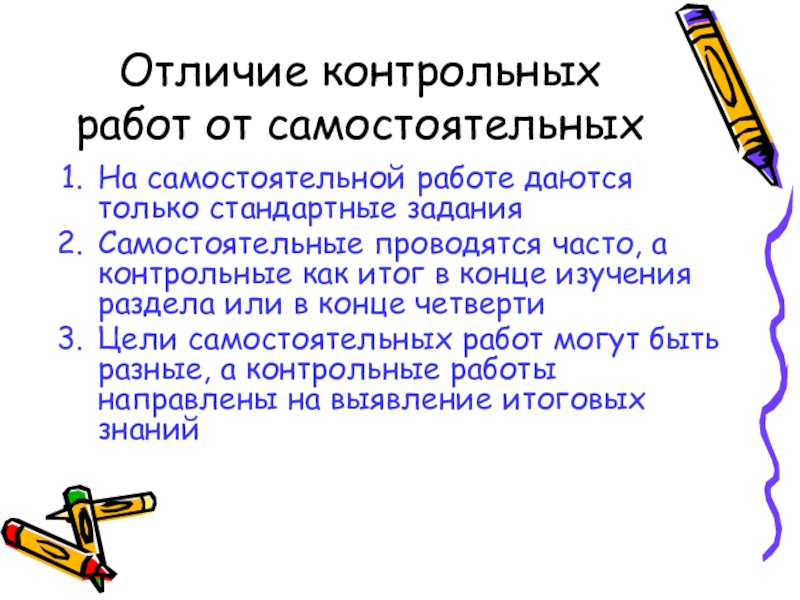 Отличие контрольных работ от самостоятельных

1. На самостоятельной работе даются только стандартные задания
2. Самостоятельные проводятся часто, а контрольные как итог в конце изучения раздела или в конце четверти
3. Цели самостоятельных работ могут быть разные, а контрольные работы направлены на выявление итоговых знаний